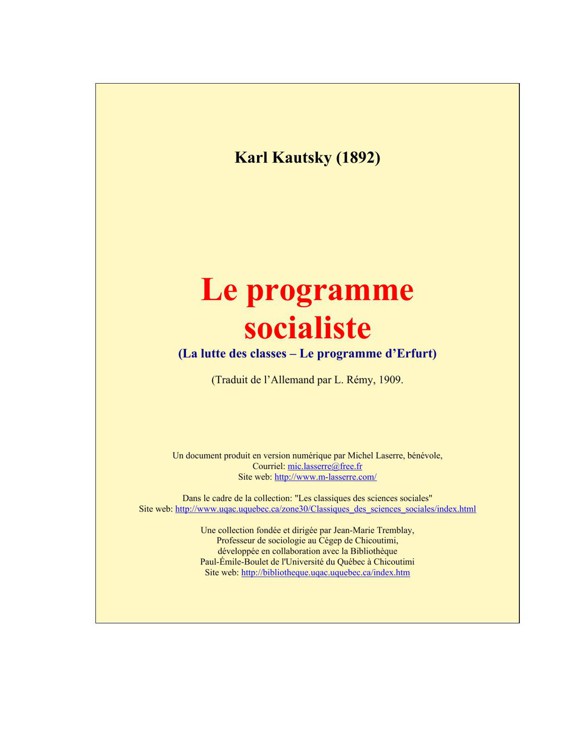 Karl Kautsky (1892)

Le programme socialiste

(La lutte des classes – Le programme d'Erfurt)

(Traduit de l'Allemand par L. Rémy, 1909.

Un document produit en version numérique par Michel Laserre, bénévole,
Courriel: mic.lasserre@free.fr
Site web: http://www.m-lasserre.com/

Dans le cadre de la collection: "Les classiques des sciences sociales"
Site web: http://www.uqac.uquebec.ca/zone30/Classiques_des_sciences_sociales/index.html

Une collection fondée et dirigée par Jean-Marie Tremblay,
Professeur de sociologie au Cégep de Chicoutimi,
développée en collaboration avec la Bibliothèque
Paul-Émile-Boulet de l'Université du Québec à Chicoutimi
Site web: http://bibliotheque.uqac.uquebec.ca/index.htm